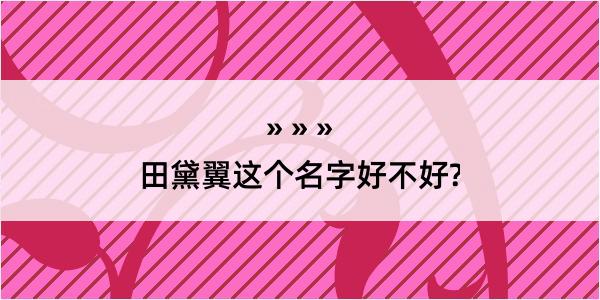 » » »
田黛翼这个名字好不好?